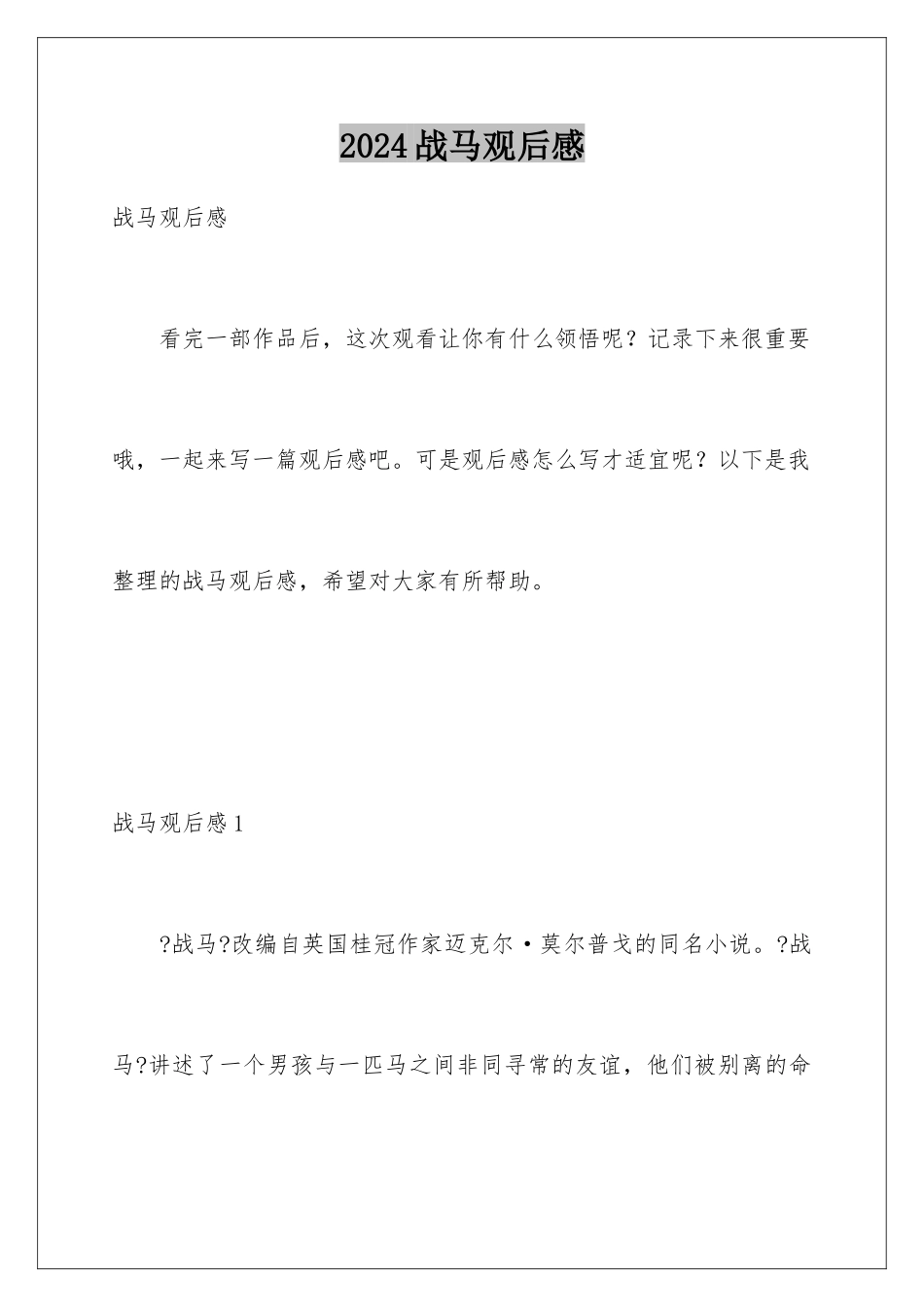 2024战马观后感

战马观后感

看完一部作品后，这次观看让你有什么领悟呢？记录下来很重要哦，一起来写一篇观后感吧。可是观后感怎么写才适宜呢？以下是我整理的战马观后感，希望对大家有所帮助。

战马观后感1

?战马?改编自英国桂冠作家迈克尔·莫尔普戈的同名小说。?战马?讲述了一个男孩与一匹马之间非同寻常的友谊，他们被别离的命